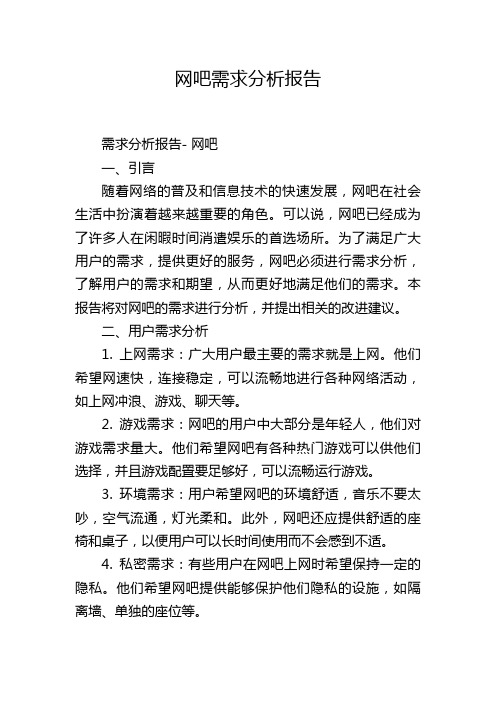 网吧需求分析报告

需求分析报告- 网吧

一、引言

随着网络的普及和信息技术的快速发展，网吧在社会生活中扮演着越来越重要的角色。可以说，网吧已经成为了许多人在闲暇时间消遣娱乐的首选场所。为了满足广大用户的需求，提供更好的服务，网吧必须进行需求分析，了解用户的需求和期望，从而更好地满足他们的需求。本报告将对网吧的需求进行分析，并提出相关的改进建议。

二、用户需求分析

1. 上网需求：广大用户最主要的需求就是上网。他们希望网速快，连接稳定，可以流畅地进行各种网络活动，如上网冲浪、游戏、聊天等。

2. 游戏需求：网吧的用户中大部分是年轻人，他们对游戏需求量大。他们希望网吧有各种热门游戏可以供他们选择，并且游戏配置要足够好，可以流畅运行游戏。

3. 环境需求：用户希望网吧的环境舒适，音乐不要太吵，空气流通，灯光柔和。此外，网吧还应提供舒适的座椅和桌子，以便用户可以长时间使用而不会感到不适。

4. 私密需求：有些用户在网吧上网时希望保持一定的隐私。他们希望网吧提供能够保护他们隐私的设施，如隔离墙、单独的座位等。